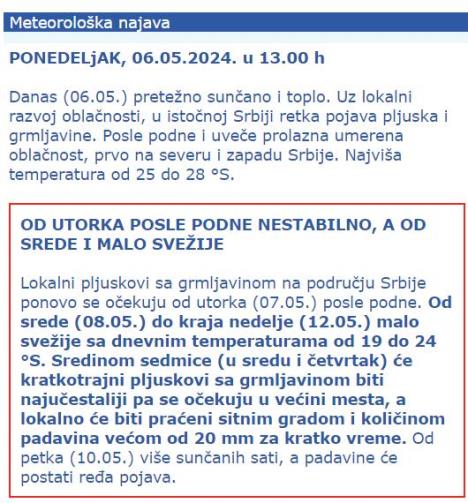 Meteorološka najava

PONEDELjAK, 06.05.2024. u 13.00 h

Danas (06.05.) pretežno sunčano i toplo. Uz lokalni razvoj oblačnosti, u istočnoj Srbiji retka pojava pljuska i grmljavine. Posle podne i uveče prolazna umerena oblačnost, prvo na severu i zapadu Srbije. Najviša temperatura od 25 do 28 °S.

OD UTORKA POSLE PODNE NESTABILNO, A OD SREDE I MALO SVEŽIJE

Lokalni pljuskovi sa grmljavinom na području Srbije ponovo se očekuju od utorka (07.05.) posle podne. Od srede (08.05.) do kraja nedelje (12.05.) malo svežije sa dnevnim temperaturama od 19 do 24 °S. Sredinom sedmice (u sredu i četvrtak) će kratkotrajni pljuskovi sa grmljavinom biti najučestaliji pa se očekuju u većini mesta, a lokalno će biti praćeni sitnim gradom i količinom padavina većom od 20 mm za kratko vreme. Od petka (10.05.) više sunčanih sati, a padavine će postati ređa pojava.